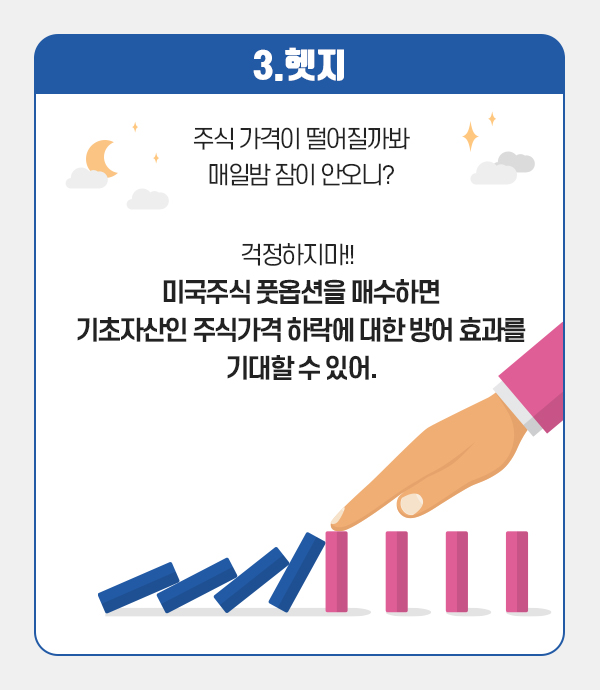 3.헷지

주식 가격이 떨어질까봐
매일밤 잠이 안오니?

걱정하지마!!
미국주식 풋옵션을 매수하면
기초자산인 주식가격 하락에 대한 방어 효과를
기대할 수 있어.